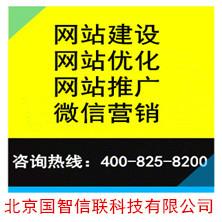 网站建设
网站优化
网站推广
微信营销

咨询热线：400-825-8200

北京国智信联科技有限公司